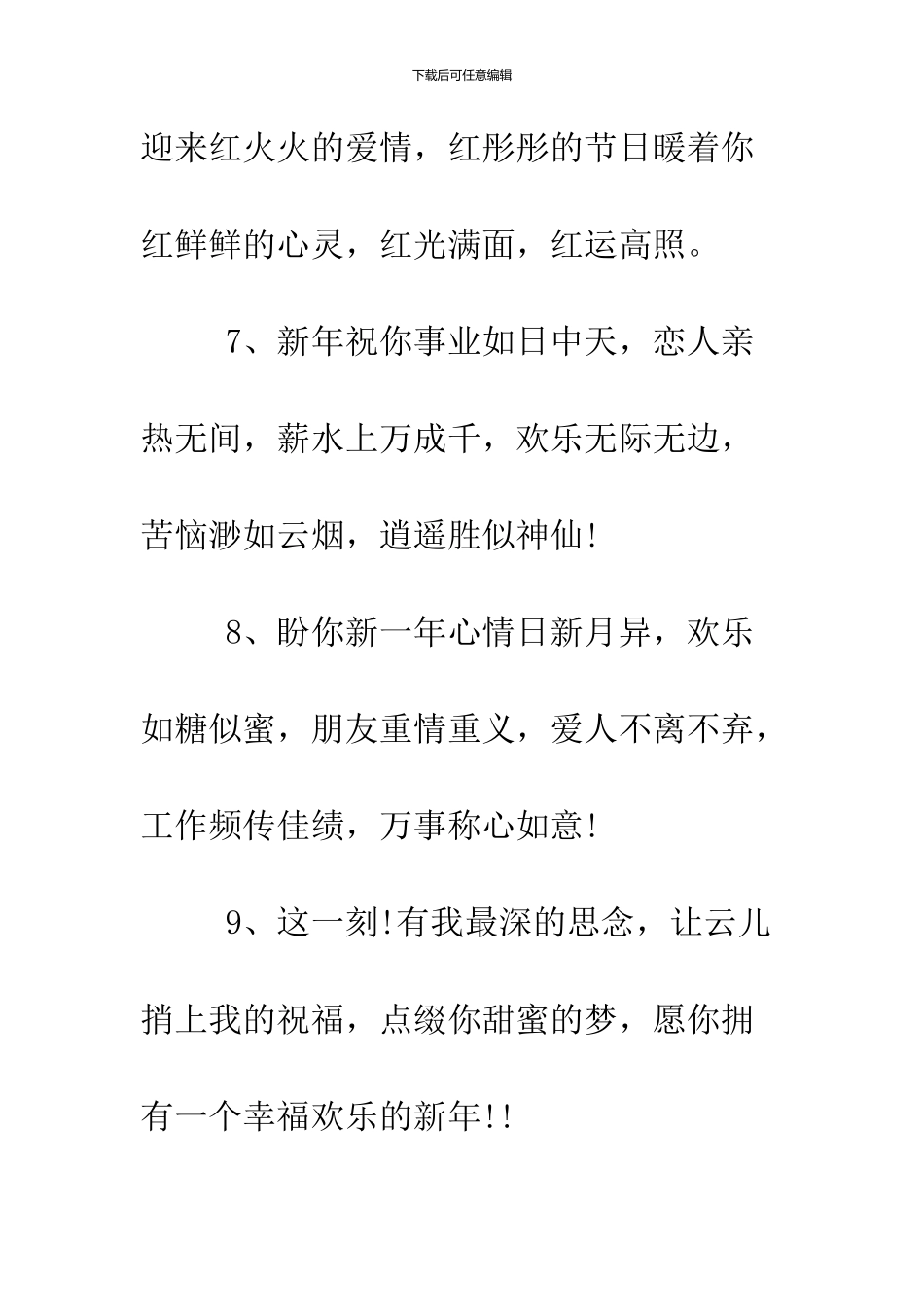 下载后可任意编辑

迎来红火火的爱情，红彤彤的节日暖着你红鲜鲜的心灵，红光满面，红运高照。

7、新年祝你事业如日中天，恋人亲热无间，薪水上万成千，欢乐无际无边，苦恼渺如云烟，逍遥胜似神仙!

8、盼你新一年心情日新月异，欢乐如糖似蜜，朋友重情重义，爱人不离不弃，工作频传佳绩，万事称心如意!

9、这一刻!有我最深的思念，让云儿捎上我的祝福，点缀你甜蜜的梦，愿你拥有一个幸福欢乐的新年!!